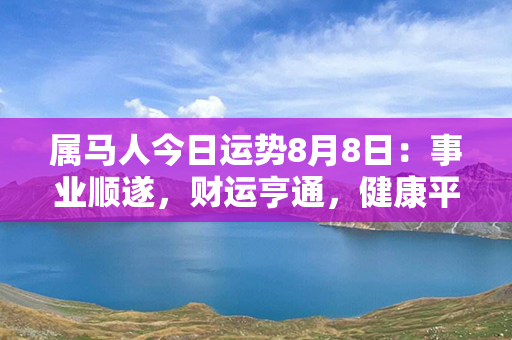 属马人今日运势8月8日：事业顺遂，财运亨通，健康平